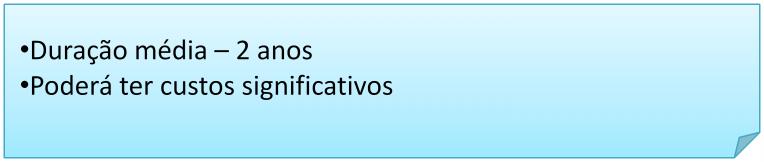 •Duração média – 2 anos
•Poderá ter custos significativos